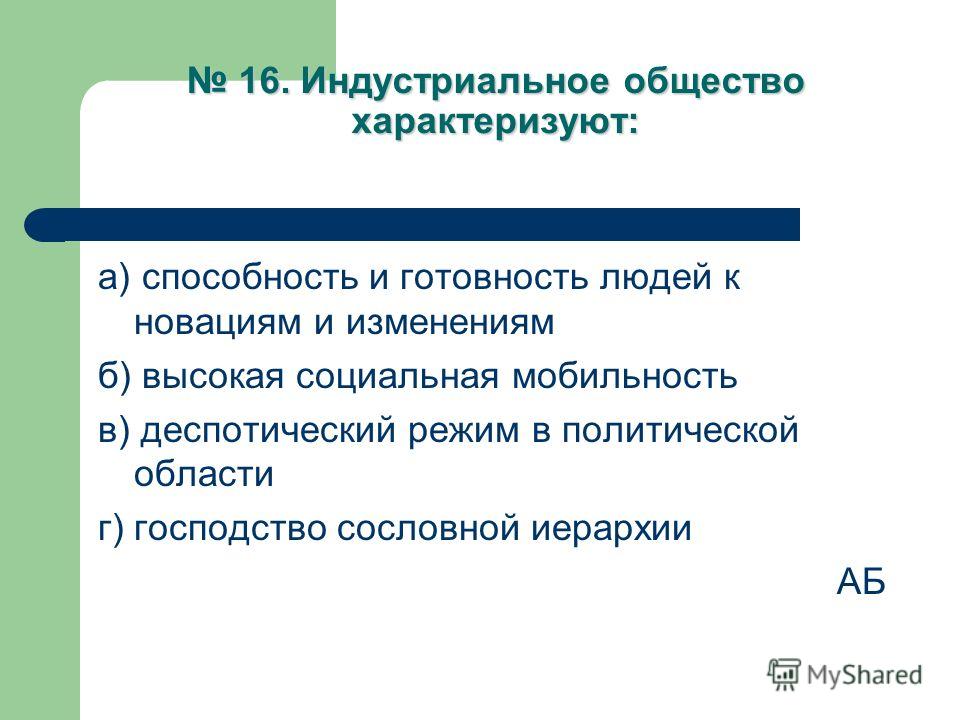 № 16. Индустриальное общество характеризуют:

а) способность и готовность людей к новациям и изменениям

б) высокая социальная мобильность

в) деспотический режим в политической области

г) господство сословной иерархии

АБ

MyShared